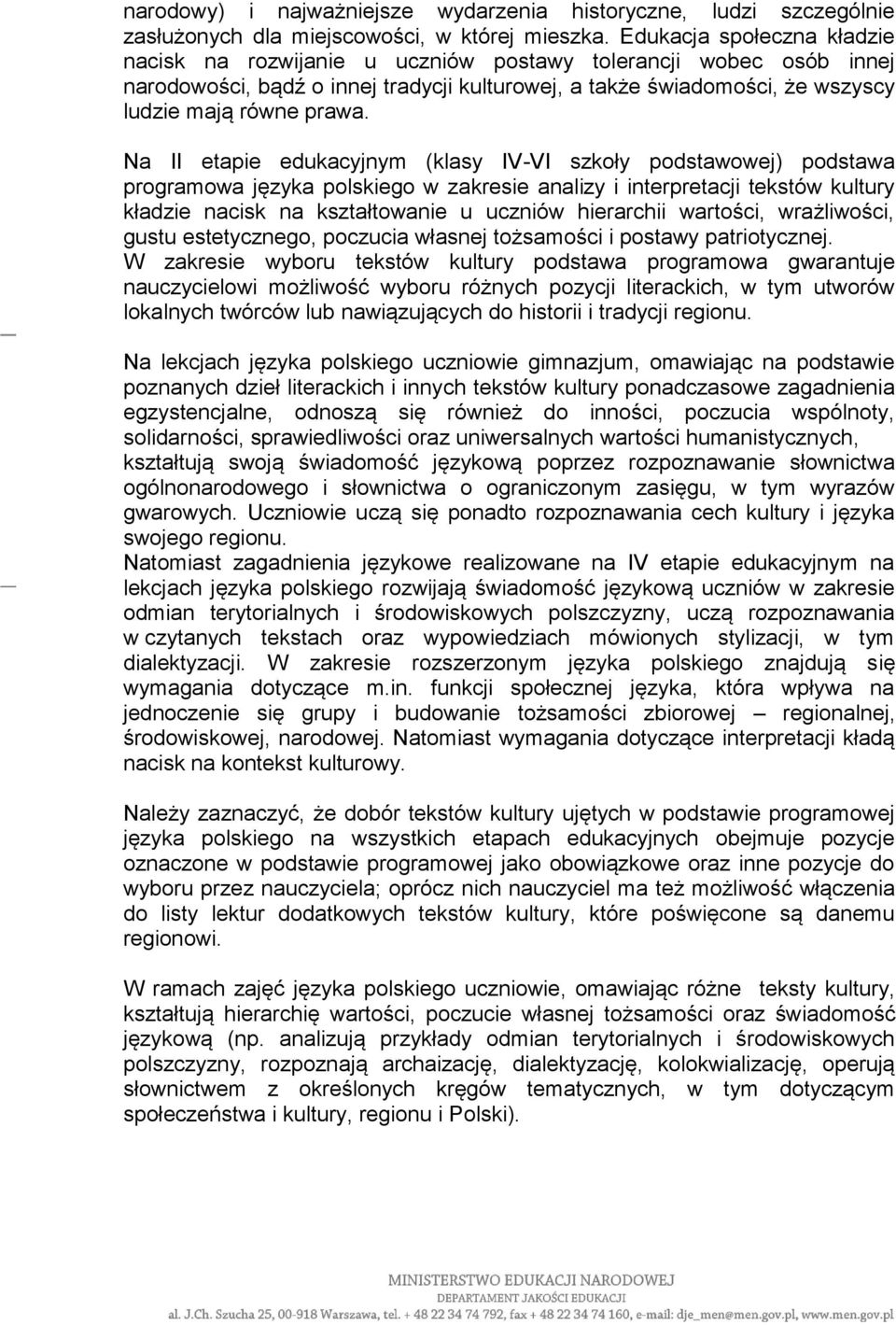 narodowy) i najważniejsze wydarzenia historyczne, ludzi szczególnie zasłużonych dla miejscowości, w której mieszka. Edukacja społeczna kładzie nacisk na rozwijanie u uczniów postawy tolerancji wobec osób innej narodowości, bądź o innej tradycji kulturowej, a także świadomości, że wszyscy ludzie mają równe prawa.

Na II etapie edukacyjnym (klasy IV-VI szkoły podstawowej) podstawa programowa języka polskiego w zakresie analizy i interpretacji tekstów kultury kładzie nacisk na kształtowanie u uczniów hierarchii wartości, wrażliwości, gustu estetycznego, poczucia własnej tożsamości i postawy patriotycznej. W zakresie wyboru tekstów kultury podstawa programowa gwarantuje nauczycielowi możliwość wyboru różnych pozycji literackich, w tym utworów lokalnych twórców lub nawiązujących do historii i tradycji regionu.

Na lekcjach języka polskiego uczniowie gimnazjum, omawiając na podstawie poznanych dzieł literackich i innych tekstów kultury ponadczasowe zagadnienia egzystencjalne, odnoszą się również do inności, poczucia wspólnoty, solidarności, sprawiedliwości oraz uniwersalnych wartości humanistycznych, kształtują swoją świadomość językową poprzez rozpoznawanie słownictwa ogólnonarodowego i słownictwa o ograniczonym zasięgu, w tym wyrazów gwarowych. Uczniowie uczą się ponadto rozpoznawania cech kultury i języka swojego regionu.
Natomiast zagadnienia językowe realizowane na IV etapie edukacyjnym na lekcjach języka polskiego rozwijają świadomość językową uczniów w zakresie odmian terytorialnych i środowiskowych polszczyzny, uczą rozpoznawania w czytanych tekstach oraz wypowiedziach mówionych stylizacji, w tym dialektyzacji. W zakresie rozszerzonym języka polskiego znajdują się wymagania dotyczące m.in. funkcji społecznej języka, która wpływa na jednoczenie się grupy i budowanie tożsamości zbiorowej – regionalnej, środowiskowej, narodowej. Natomiast wymagania dotyczące interpretacji kładą nacisk na kontekst kulturowy.

Należy zaznaczyć, że dobór tekstów kultury ujętych w podstawie programowej języka polskiego na wszystkich etapach edukacyjnych obejmuje pozycje oznaczone w podstawie programowej jako obowiązkowe oraz inne pozycje do wyboru przez nauczyciela; oprócz nich nauczyciel ma też możliwość włączenia do listy lektur dodatkowych tekstów kultury, które poświęcone są danemu regionowi.

W ramach zajęć języka polskiego uczniowie, omawiając różne teksty kultury, kształtują hierarchię wartości, poczucie własnej tożsamości oraz świadomość językową (np. analizują przykłady odmian terytorialnych i środowiskowych polszczyzny, rozpoznają archaizację, dialektyzację, kolokwializację, operują słownictwem z określonych kręgów tematycznych, w tym dotyczącym społeczeństwa i kultury, regionu i Polski).

MINISTERSTWO EDUKACJI NARODOWEJ
DEPARTAMENT JAKOŚCI EDUKACJI
al. J.Ch. Szucha 25, 00-918 Warszawa, tel. + 48 22 34 74 792, fax + 48 22 34 74 160, e-mail: dje_men@men.gov.pl, www.men.gov.pl